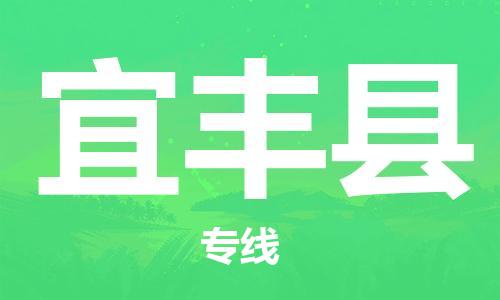 宜丰县

专线